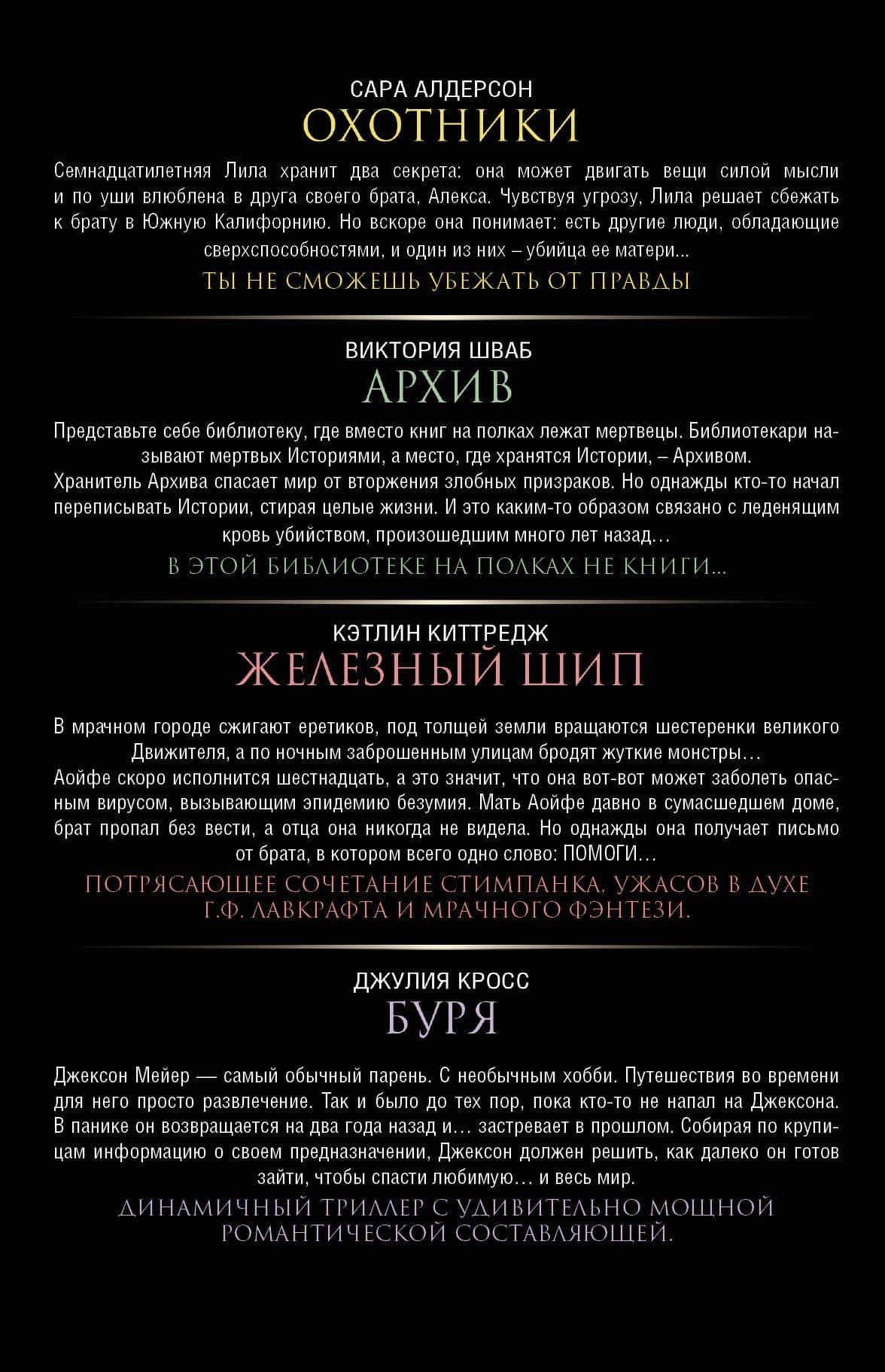 САРА АЛДЕРСОН
ОХОТНИКИ

Семнадцатилетняя Лила хранит два секрета: она может двигать вещи силой мысли и по уши влюблена в друга своего брата, Алекса. Чувствуя угрозу, Лила решает сбежать к брату в Южную Калифорнию. Но вскоре она понимает: есть другие люди, обладающие сверхспособностями, и один из них – убийца ее матери...

ТЫ НЕ СМОЖЕШЬ УБЕЖАТЬ ОТ ПРАВДЫ

ВИКТОРИЯ ШВАБ
АРХИВ

Представьте себе библиотеку, где вместо книг на полках лежат мертвецы. Библиотекари называют мертвых Историями, а место, где хранятся Истории, – Архивом.
Хранитель Архива спасает мир от вторжения злобных призраков. Но однажды кто-то начал переписывать Истории, стирая целые жизни. И это каким-то образом связано с леденящим кровь убийством, произошедшим много лет назад…

В ЭТОЙ БИБЛИОТЕКЕ НА ПОЛКАХ НЕ КНИГИ...

КЭТЛИН КИТТРЕДЖ
ЖЕЛЕЗНЫЙ ШИП

В мрачном городе сжигают еретиков, под толщей земли вращаются шестеренки великого Движителя, а по ночным заброшенным улицам бродят жуткие монстры…
Аойфе скоро исполнится шестнадцать, а это значит, что она вот-вот может заболеть опасным вирусом, вызывающим эпидемию безумия. Мать Аойфе давно в сумасшедшем доме, брат пропал без вести, а отца она никогда не видела. Но однажды она получает письмо от брата, в котором всего одно слово: ПОМОГИ…

ПОТРЯСАЮЩЕЕ СОЧЕТАНИЕ СТИМПАНКА, УЖАСОВ В ДУХЕ Г.Ф. ЛАВКРАФТА И МРАЧНОГО ФЭНТЕЗИ.

ДЖУЛИЯ КРОСС
БУРЯ

Джексон Мейер — самый обычный парень. С необычным хобби. Путешествия во времени для него просто развлечение. Так и было до тех пор, пока кто-то не напал на Джексона. В панике он возвращается на два года назад и… застревает в прошлом. Собирая по крупицам информацию о своем предназначении, Джексон должен решить, как далеко он готов зайти, чтобы спасти любимую… и весь мир.

ДИНАМИЧНЫЙ ТРИЛЛЕР С УДИВИТЕЛЬНО МОЩНОЙ РОМАНТИЧЕСКОЙ СОСТАВЛЯЮЩЕЙ.